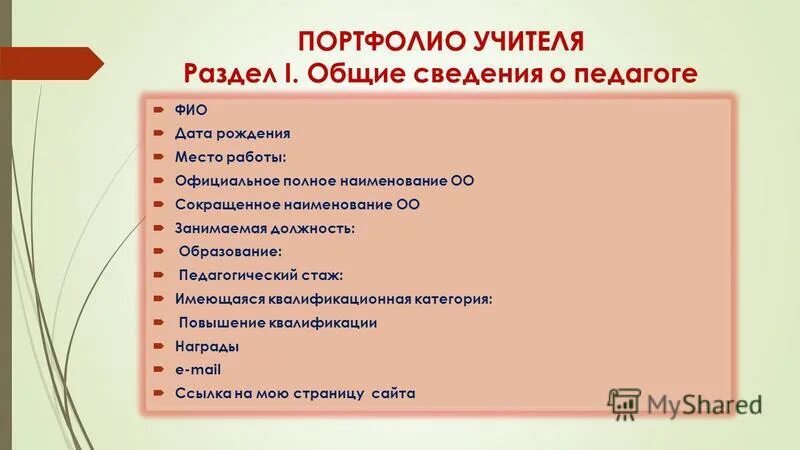 ПОРТФОЛИО УЧИТЕЛЯ
Раздел I. Общие сведения о педагоге

ФИО
Дата рождения
Место работы:
Официальное полное наименование ОО
Сокращенное наименование ОО
Занимаемая должность:
Образование:
Педагогический стаж:
Имеющаяся квалификационная категория:
Повышение квалификации
Награды
e-mail
Ссылка на мою страницу сайта

MyShared